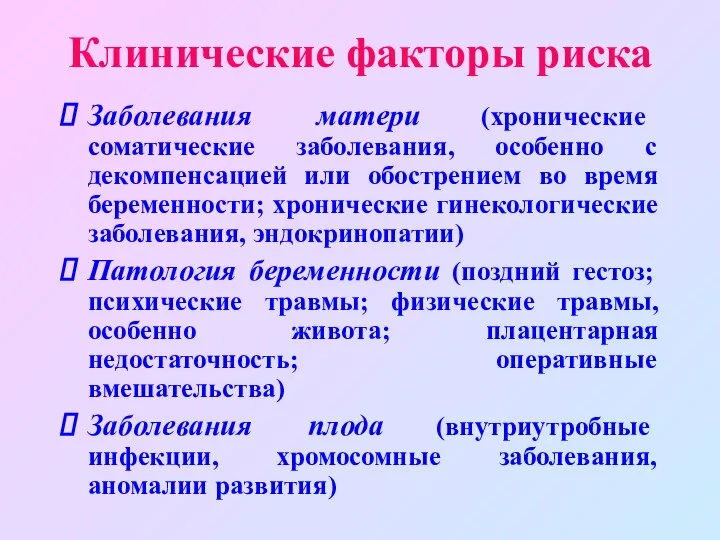 Клинические факторы риска

Заболевания матери (хронические соматические заболевания, особенно с декомпенсацией или обострением во время беременности; хронические гинекологические заболевания, эндокринопатии)

Патология беременности (поздний гестоз; психические травмы; физические травмы, особенно живота; плацентарная недостаточность; оперативные вмешательства)

Заболевания плода (внутриутробные инфекции, хромосомные заболевания, аномалии развития)